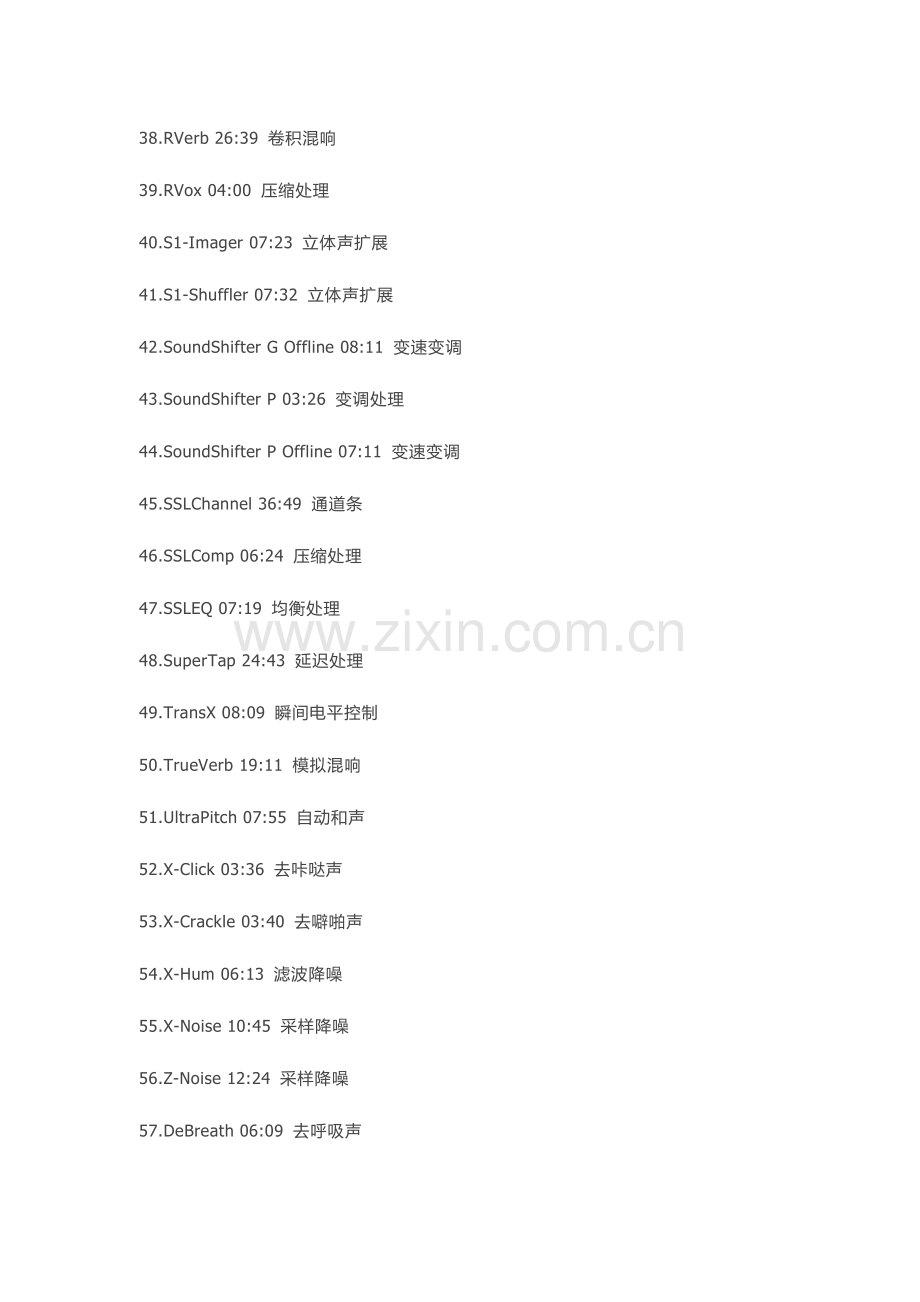 38.RVerb 26:39 卷积混响

39.RVox 04:00 压缩处理

40.S1-Imager 07:23 立体声扩展

41.S1-Shuffler 07:32 立体声扩展

42.SoundShifter G Offline 08:11 变速变调

43.SoundShifter P 03:26 变调处理

44.SoundShifter P Offline 07:11 变速变调

45.SSLChannel 36:49 通道条

46.SSLComp 06:24 压缩处理

47.SSLEQ 07:19 均衡处理

48.SuperTap 24:43 延迟处理

49.TransX 08:09 瞬间电平控制

50.TrueVerb 19:11 模拟混响

51.UltraPitch 07:55 自动和声

52.X-Click 03:36 去咔哒声

53.X-Crackle 03:40 去噼啪声

54.X-Hum 06:13 滤波降噪

55.X-Noise 10:45 采样降噪

56.Z-Noise 12:24 采样降噪

57.DeBreath 06:09 去呼吸声

www.zixin.com.cn